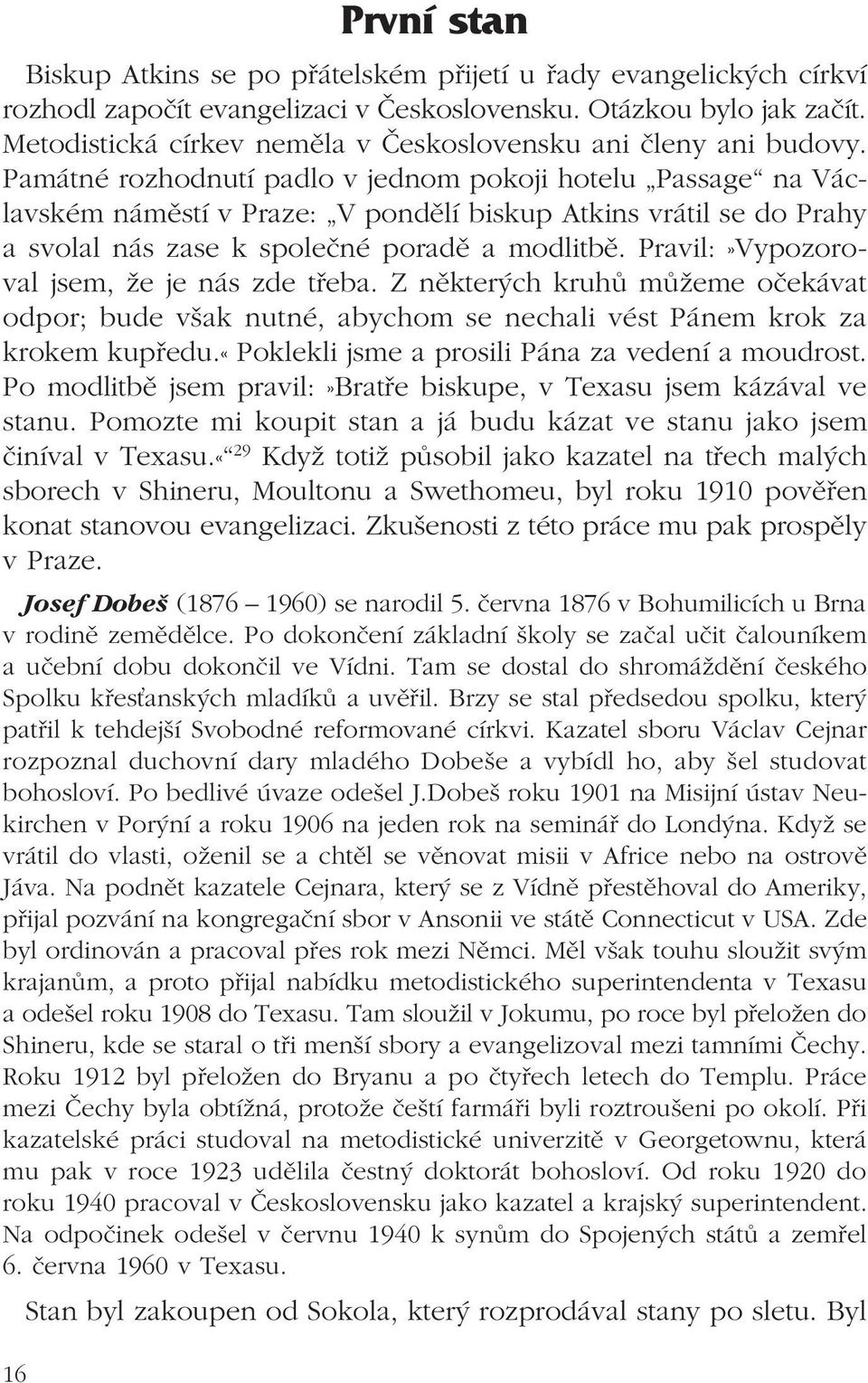 První stan

Biskup Atkins se po přátelském přijetí u řady evangelických církví rozhodl započít evangelizaci v Československu. Otázkou bylo jak začít. Metodistická církev neměla v Československu ani členy ani budovy. Památné rozhodnutí padlo v jednom pokoji hotelu „Passage“ na Václavském náměstí v Praze: „V pondělí biskup Atkins vrátil se do Prahy a svolal nás zase k společné poradě a modlitbě. Pravil:»Vypozoroval jsem, že je nás zde třeba. Z některých kruhů můžeme očekávat odpor; bude však nutné, abychom se nechali vést Pánem krok za krokem kupředu.« Poklekli jsme a prosili Pána za vedení a moudrost. Po modlitbě jsem pravil:»Bratře biskupe, v Texasu jsem kázával ve stanu. Pomozte mi koupit stan a já budu kázat ve stanu jako jsem činíval v Texasu.«“$^{29}$ Když totiž působil jako kazatel na třech malých sborech v Shineru, Moultonu a Swethomeu, byl roku 1910 pověřen konat stanovou evangelizaci. Zkušenosti z této práce mu pak prospěly v Praze.

Josef Dobeš (1876 – 1960) se narodil 5. června 1876 v Bohumilicích u Brna v rodině zemědělce. Po dokončení základní školy se začal učit čalouníkem a učební dobu dokončil ve Vídni. Tam se dostal do shromáždění českého Spolku křesťanských mladíků a uvěřil. Brzy se stal předsedou spolku, který patřil k tehdejší Svobodné reformované církvi. Kazatel sboru Václav Cejnar rozpoznal duchovní dary mladého Dobeše a vybídl ho, aby šel studovat bohosloví. Po bedlivé úvaze odešel J.Dobeš roku 1901 na Misijní ústav Neukirchen v Porýní a roku 1906 na jeden rok na seminář do Londýna. Když se vrátil do vlasti, oženil se a chtěl se věnovat misii v Africe nebo na ostrově Jáva. Na podnět kazatele Cejnara, který se z Vídně přestěhoval do Ameriky, přijal pozvání na kongregační sbor v Ansonii ve státě Connecticut v USA. Zde byl ordinován a pracoval přes rok mezi Němci. Měl však touhu sloužit svým krajanům, a proto přijal nabídku metodistického superintendenta v Texasu a odešel roku 1908 do Texasu. Tam sloužil v Jokumu, po roce byl přeložen do Shineru, kde se staral o tři menší sbory a evangelizoval mezi tamními Čechy. Roku 1912 byl přeložen do Bryanu a po čtyřech letech do Templu. Práce mezi Čechy byla obtížná, protože čeští farmáři byli roztroušeni po okolí. Při kazatelské práci studoval na metodistické univerzitě v Georgetownu, která mu pak v roce 1923 udělila čestný doktorát bohosloví. Od roku 1920 do roku 1940 pracoval v Československu jako kazatel a krajský superintendent. Na odpočinek odešel v červnu 1940 k synům do Spojených států a zemřel 6. června 1960 v Texasu.

Stan byl zakoupen od Sokola, který rozprodával stany po sletu. Byl

16